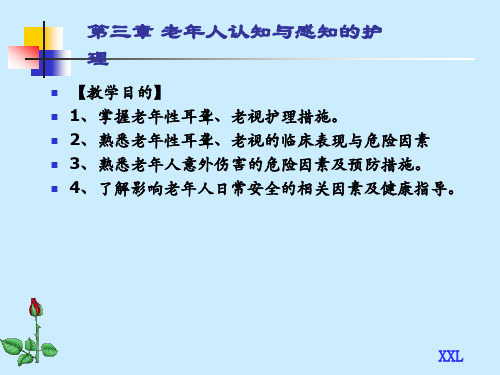 第三章 老年人认知与感知的护理

【教学目的】

1、掌握老年性耳聋、老视护理措施。

2、熟悉老年性耳聋、老视的临床表现与危险因素

3、熟悉老年人意外伤害的危险因素及预防措施。

4、了解影响老年人日常安全的相关因素及健康指导。

XXL